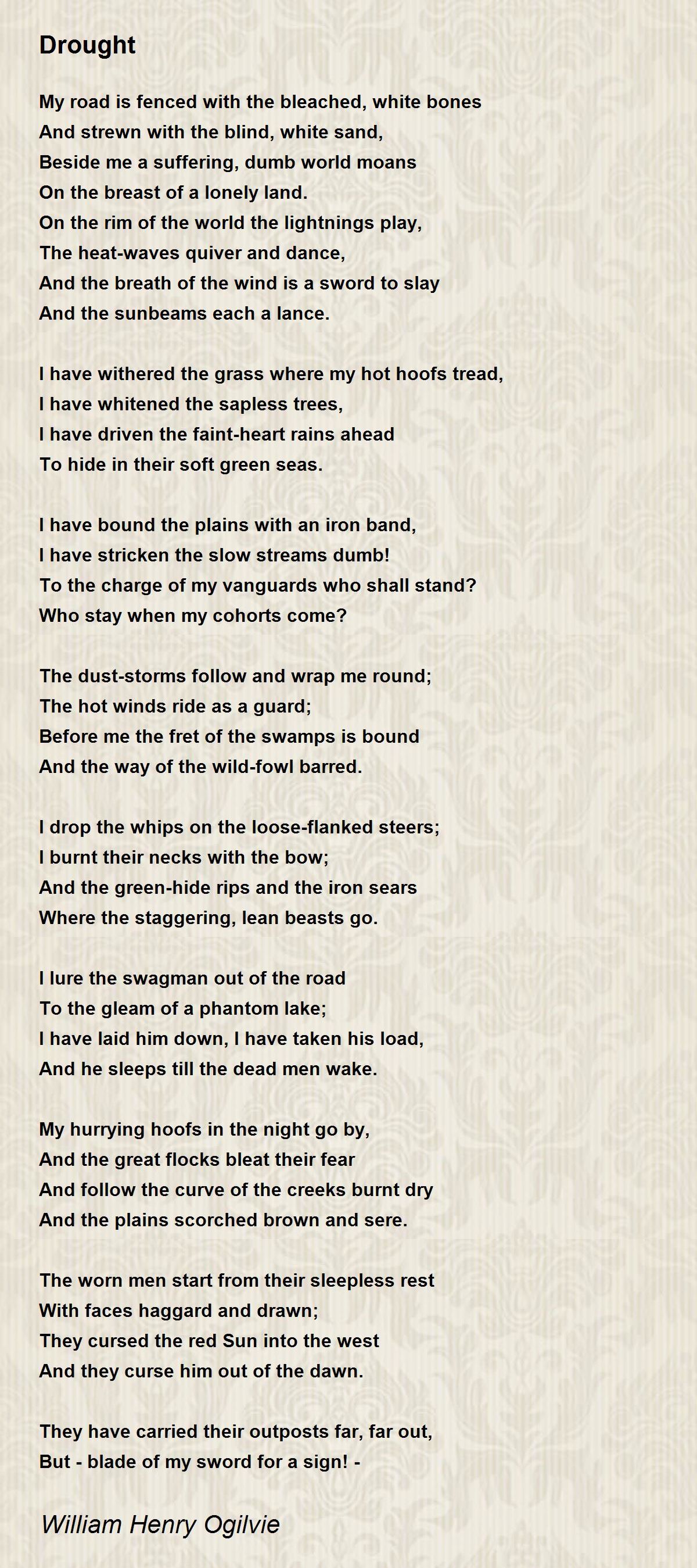 Drought

My road is fenced with the bleached, white bones
And strewn with the blind, white sand,
Beside me a suffering, dumb world moans
On the breast of a lonely land.
On the rim of the world the lightnings play,
The heat-waves quiver and dance,
And the breath of the wind is a sword to slay
And the sunbeams each a lance.

I have withered the grass where my hot hoofs tread,
I have whitened the sapless trees,
I have driven the faint-heart rains ahead
To hide in their soft green seas.

I have bound the plains with an iron band,
I have stricken the slow streams dumb!
To the charge of my vanguards who shall stand?
Who stay when my cohorts come?

The dust-storms follow and wrap me round;
The hot winds ride as a guard;
Before me the fret of the swamps is bound
And the way of the wild-fowl barred.

I drop the whips on the loose-flanked steers;
I burnt their necks with the bow;
And the green-hide rips and the iron sears
Where the staggering, lean beasts go.

I lure the swagman out of the road
To the gleam of a phantom lake;
I have laid him down, I have taken his load,
And he sleeps till the dead men wake.

My hurrying hoofs in the night go by,
And the great flocks bleat their fear
And follow the curve of the creeks burnt dry
And the plains scorched brown and sere.

The worn men start from their sleepless rest
With faces haggard and drawn;
They cursed the red Sun into the west
And they curse him out of the dawn.

They have carried their outposts far, far out,
But - blade of my sword for a sign! -

William Henry Ogilvie